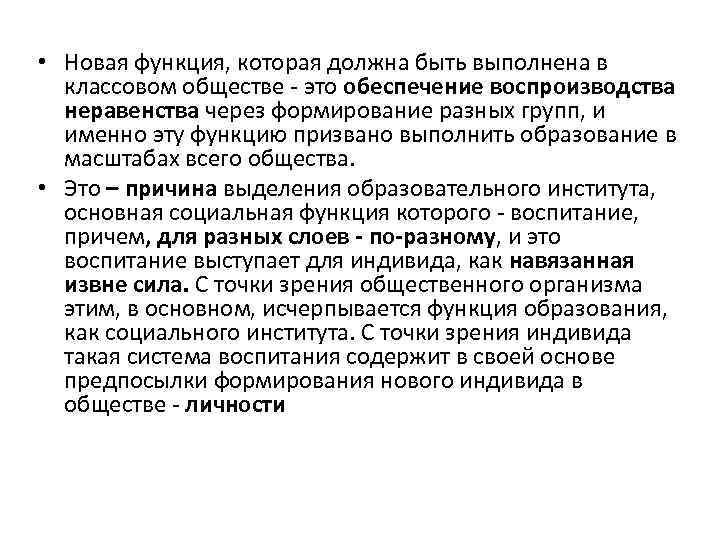 • Новая функция, которая должна быть выполнена в классовом обществе - это обеспечение воспроизводства неравенства через формирование разных групп, и именно эту функцию призвано выполнить образование в масштабах всего общества.

• Это – причина выделения образовательного института, основная социальная функция которого - воспитание, причем, для разных слоев - по-разному, и это воспитание выступает для индивида, как навязанная извне сила. С точки зрения общественного организма этим, в основном, исчерпывается функция образования, как социального института. С точки зрения индивида такая система воспитания содержит в своей основе предпосылки формирования нового индивида в обществе - личности